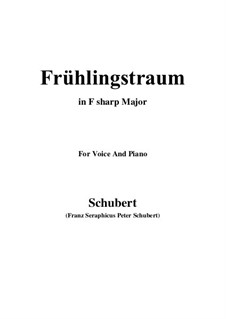 Frühlingstraum

in F sharp Major

For Voice And Piano

Schubert

(Franz Seraphicus Peter Schubert)